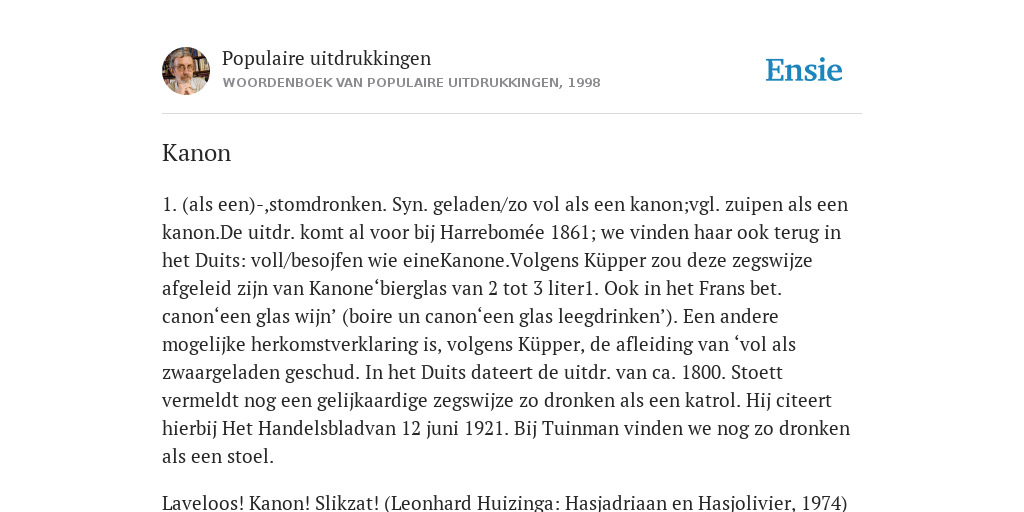 Populaire uitdrukkingen
WOORDENBOEK VAN POPULAIRE UITDRUKKINGEN, 1998

Ensie

Kanon

1. (als een)-,stomdronken. Syn. geladen/zo vol als een kanon;vgl. zuipen als een kanon.De uitdr. komt al voor bij Harrebomée 1861; we vinden haar ook terug in het Duits: voll/besojfen wie eineKanone.Volgens Küpper zou deze zegswijze afgeleid zijn van Kanone‘bierglas van 2 tot 3 liter1. Ook in het Frans bet. canon‘een glas wijn’ (boire un canon‘een glas leegdrinken’). Een andere mogelijke herkomstverklaring is, volgens Küpper, de afleiding van ‘vol als zwaargeladen geschud. In het Duits dateert de uitdr. van ca. 1800. Stoett vermeldt nog een gelijkaardige zegswijze zo dronken als een katrol. Hij citeert hierbij Het Handelsbladvan 12 juni 1921. Bij Tuinman vinden we nog zo dronken als een stoel.

Laveloos! Kanon! Slikzat! (Leonhard Huizinga: Hasjadriaan en Hasjolivier, 1974)